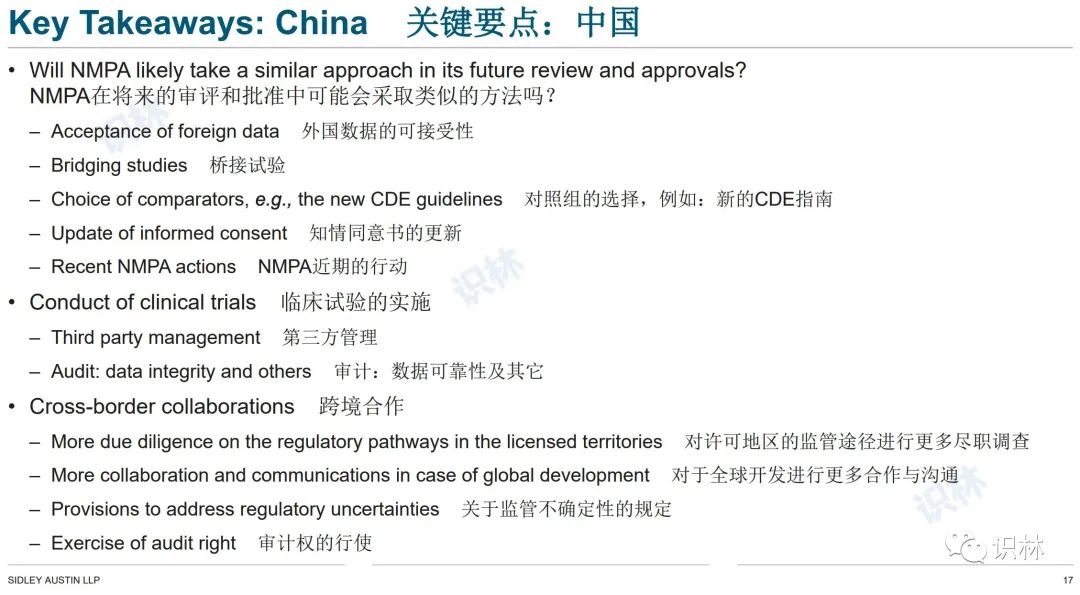 Key Takeaways: China 关键要点：中国

• Will NMPA likely take a similar approach in its future review and approvals? NMPA在将来的审评和批准中可能会采取类似的方法吗？

- Acceptance of foreign data 外国数据的可接受性
- Bridging studies 桥接试验
- Choice of comparators, e.g., the new CDE guidelines 对照组的选择，例如：新的CDE指南
- Update of informed consent 知情同意书的更新
- Recent NMPA actions NMPA近期的行动

• Conduct of clinical trials 临床试验的实施

- Third party management 第三方管理
- Audit: data integrity and others 审计：数据可靠性及其它

• Cross-border collaborations 跨境合作

- More due diligence on the regulatory pathways in the licensed territories 对许可地区的监管途径进行更多尽职调查
- More collaboration and communications in case of global development 对于全球开发进行更多合作与沟通
- Provisions to address regulatory uncertainties 关于监管不确定性的规定
- Exercise of audit right 审计权的行使

SIDLEY AUSTIN LLP

17

识林